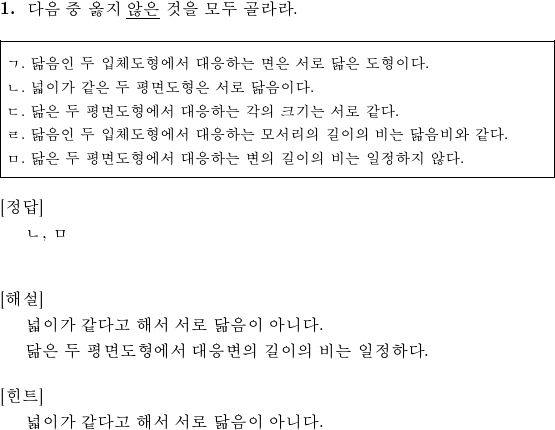 1. 다음 중 옳지 않은 것을 모두 골라라.

ㄱ. 닮음인 두 입체도형에서 대응하는 면은 서로 닮은 도형이다.
ㄴ. 넓이가 같은 두 평면도형은 서로 닮음이다.
ㄷ. 닮은 두 평면도형에서 대응하는 각의 크기는 서로 같다.
ㄹ. 닮음인 두 입체도형에서 대응하는 모서리의 길이의 비는 닮음비와 같다.
ㅁ. 닮은 두 평면도형에서 대응하는 변의 길이의 비는 일정하지 않다.

[정답]
ㄴ, ㅁ

[해설]
넓이가 같다고 해서 서로 닮음이 아니다.
닮은 두 평면도형에서 대응변의 길이의 비는 일정하다.

[힌트]
넓이가 같다고 해서 서로 닮음이 아니다.